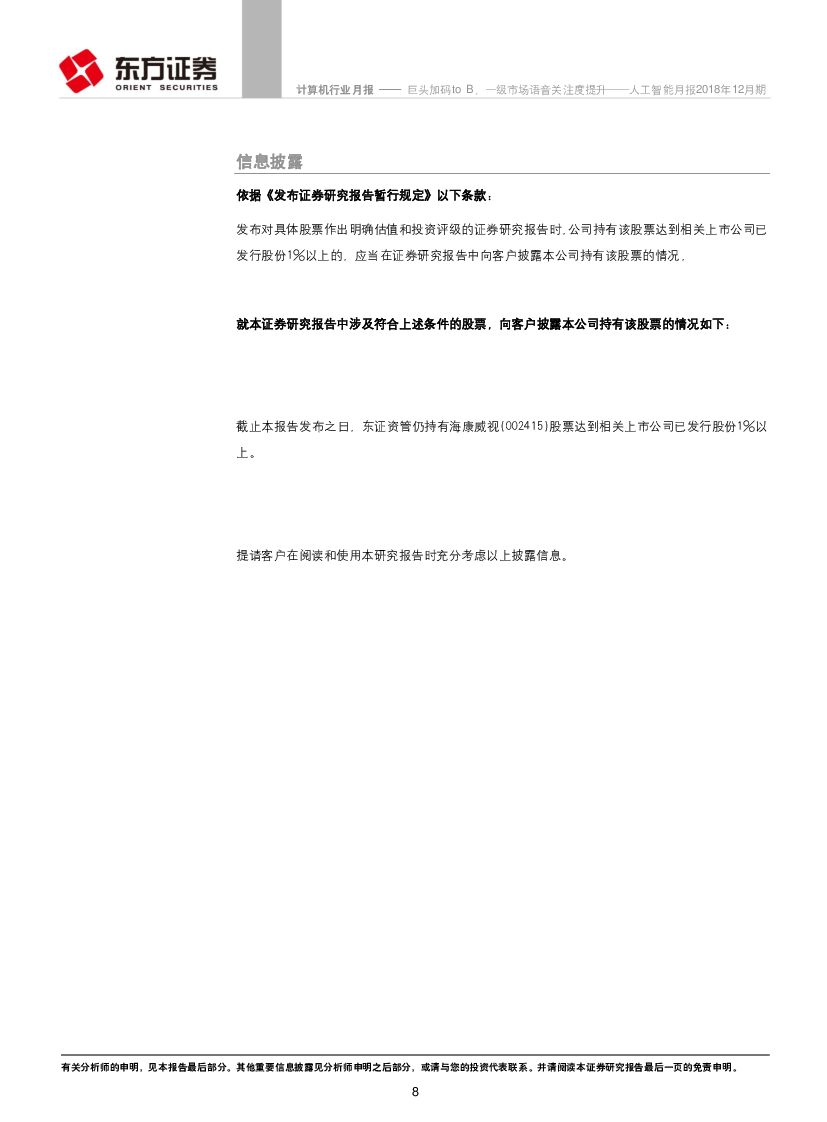 东方证券
ORIENT SECURITIES

计算机行业月报 —— 巨头加码to B，一级市场语音关注度提升——人工智能月报2018年12月期

信息披露

依据《发布证券研究报告暂行规定》以下条款：

发布对具体股票作出明确估值和投资评级的证券研究报告时，公司持有该股票达到相关上市公司已发行股份1%以上的，应当在证券研究报告中向客户披露本公司持有该股票的情况，

就本证券研究报告中涉及符合上述条件的股票，向客户披露本公司持有该股票的情况如下：

截止本报告发布之日，东证资管仍持有海康威视(002415)股票达到相关上市公司已发行股份1%以上。

提请客户在阅读和使用本研究报告时充分考虑以上披露信息。

有关分析师的申明，见本报告最后部分。其他重要信息披露见分析师申明之后部分，或请与您的投资代表联系。并请阅读本证券研究报告最后一页的免责申明。

8